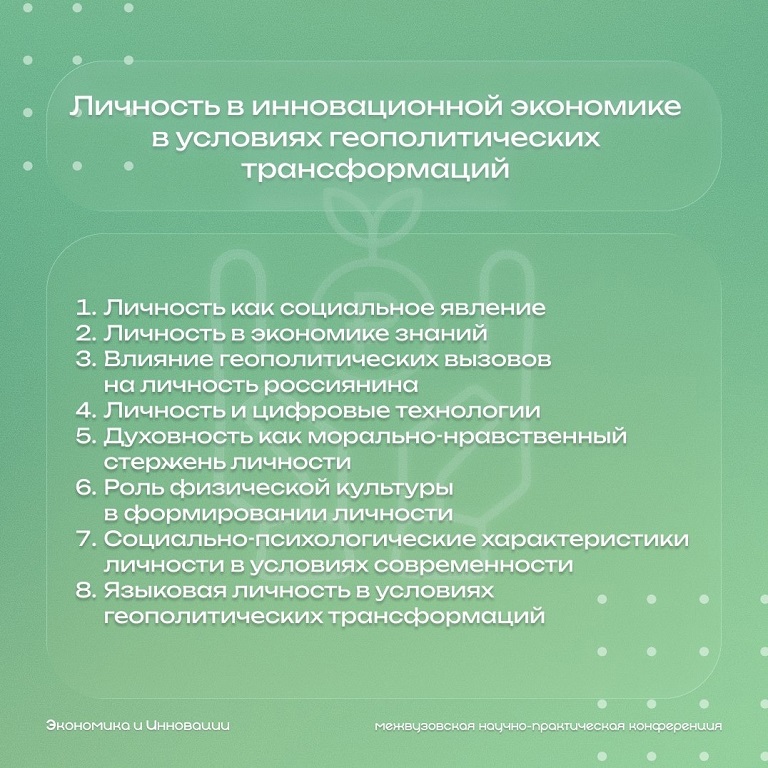 Личность в инновационной экономике в условиях геополитических трансформаций

1. Личность как социальное явление
2. Личность в экономике знаний
3. Влияние геополитических вызовов на личность россиянина
4. Личность и цифровые технологии
5. Духовность как морально-нравственный стержень личности
6. Роль физической культуры в формировании личности
7. Социально-психологические характеристики личности в условиях современности
8. Языковая личность в условиях геополитических трансформаций

Экономика и Инновации

межвузовская научно-практическая конференция